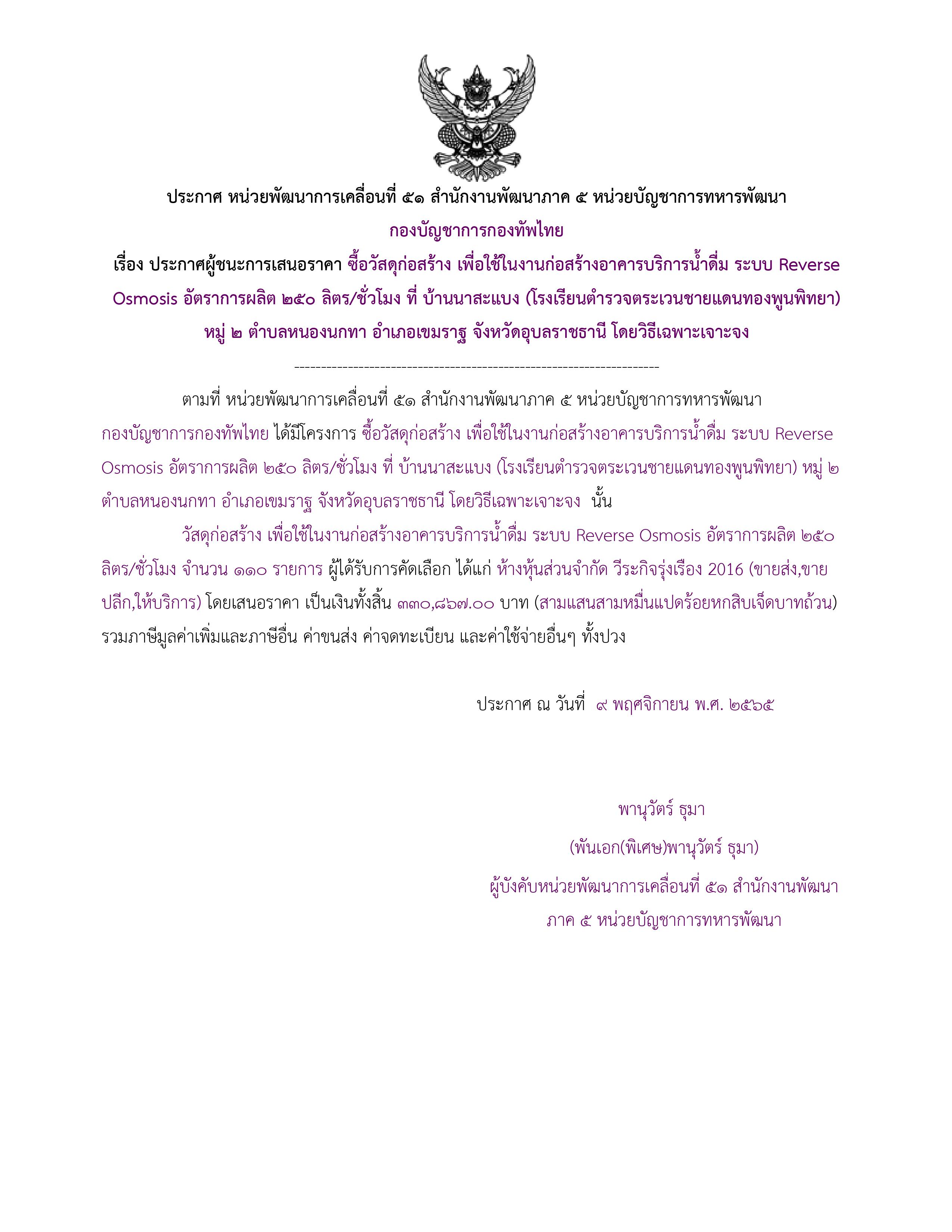 ประกาศ หน่วยพัฒนาการเคลื่อนที่ ๕๑ สำนักงานพัฒนาภาค ๕ หน่วยบัญชาการทหารพัฒนา กองบัญชาการกองทัพไทย

เรื่อง ประกาศผู้ชนะการเสนอราคา ซื้อวัสดุก่อสร้าง เพื่อใช้ในงานก่อสร้างอาคารบริการน้ำดื่ม ระบบ Reverse Osmosis อัตราการผลิต ๒๕๐ ลิตร/ชั่วโมง ที่ บ้านนาสะแบง (โรงเรียนตำรวจตระเวนชายแดนทองพูนพิทยา) หมู่ ๒ ตำบลหนองนกทา อำเภอเขมราฐ จังหวัดอุบลราชธานี โดยวิธีเฉพาะเจาะจง

--------------------------------------------------------------------

ตามที่ หน่วยพัฒนาการเคลื่อนที่ ๕๑ สำนักงานพัฒนาภาค ๕ หน่วยบัญชาการทหารพัฒนา กองบัญชาการกองทัพไทย ได้มีโครงการ ซื้อวัสดุก่อสร้าง เพื่อใช้ในงานก่อสร้างอาคารบริการน้ำดื่ม ระบบ Reverse Osmosis อัตราการผลิต ๒๕๐ ลิตร/ชั่วโมง ที่ บ้านนาสะแบง (โรงเรียนตำรวจตระเวนชายแดนทองพูนพิทยา) หมู่ ๒ ตำบลหนองนกทา อำเภอเขมราฐ จังหวัดอุบลราชธานี โดยวิธีเฉพาะเจาะจง นั้น

วัสดุก่อสร้าง เพื่อใช้ในงานก่อสร้างอาคารบริการน้ำดื่ม ระบบ Reverse Osmosis อัตราการผลิต ๒๕๐ ลิตร/ชั่วโมง จำนวน ๑๑๐ รายการ ผู้ได้รับการคัดเลือก ได้แก่ ห้างหุ้นส่วนจำกัด วีระกิจรุ่งเรือง 2016 (ขายส่ง,ขายปลีก,ให้บริการ) โดยเสนอราคา เป็นเงินทั้งสิ้น ๓๓๐,๘๖๗.๐๐ บาท (สามแสนสามหมื่นแปดร้อยหกสิบเจ็ดบาทถ้วน) รวมภาษีมูลค่าเพิ่มและภาษีอื่น ค่าขนส่ง ค่าจดทะเบียน และค่าใช้จ่ายอื่นๆ ทั้งปวง

ประกาศ ณ วันที่ ๙ พฤศจิกายน พ.ศ. ๒๕๖๕

พานุวัตร์ ธุมา

(พันเอก(พิเศษ)พานุวัตร์ ธุมา)

ผู้บังคับหน่วยพัฒนาการเคลื่อนที่ ๕๑ สำนักงานพัฒนาภาค ๕ หน่วยบัญชาการทหารพัฒนา